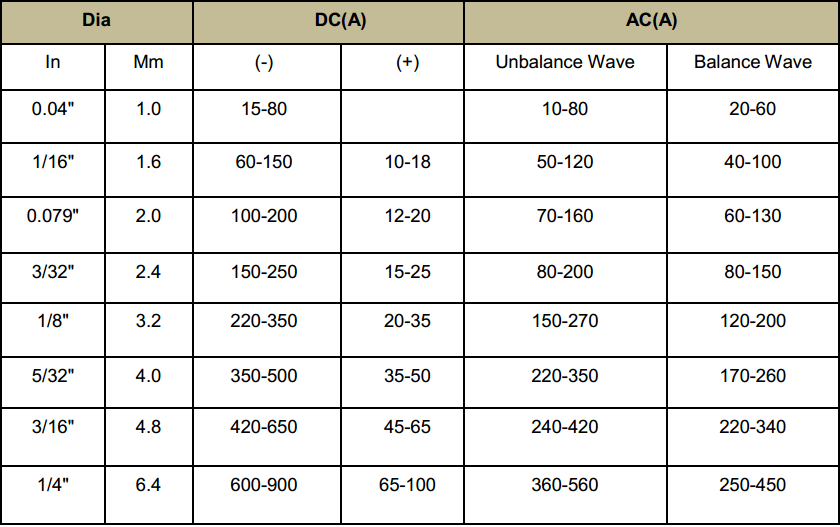 | Dia | | DC(A) | | AC(A) | |
|---|---|---|---|---|---|
| In | Mm | (-) | (+) | Unbalance Wave | Balance Wave |
| 0.04" | 1.0 | 15-80 | | 10-80 | 20-60 |
| 1/16" | 1.6 | 60-150 | 10-18 | 50-120 | 40-100 |
| 0.079" | 2.0 | 100-200 | 12-20 | 70-160 | 60-130 |
| 3/32" | 2.4 | 150-250 | 15-25 | 80-200 | 80-150 |
| 1/8" | 3.2 | 220-350 | 20-35 | 150-270 | 120-200 |
| 5/32" | 4.0 | 350-500 | 35-50 | 220-350 | 170-260 |
| 3/16" | 4.8 | 420-650 | 45-65 | 240-420 | 220-340 |
| 1/4" | 6.4 | 600-900 | 65-100 | 360-560 | 250-450 |